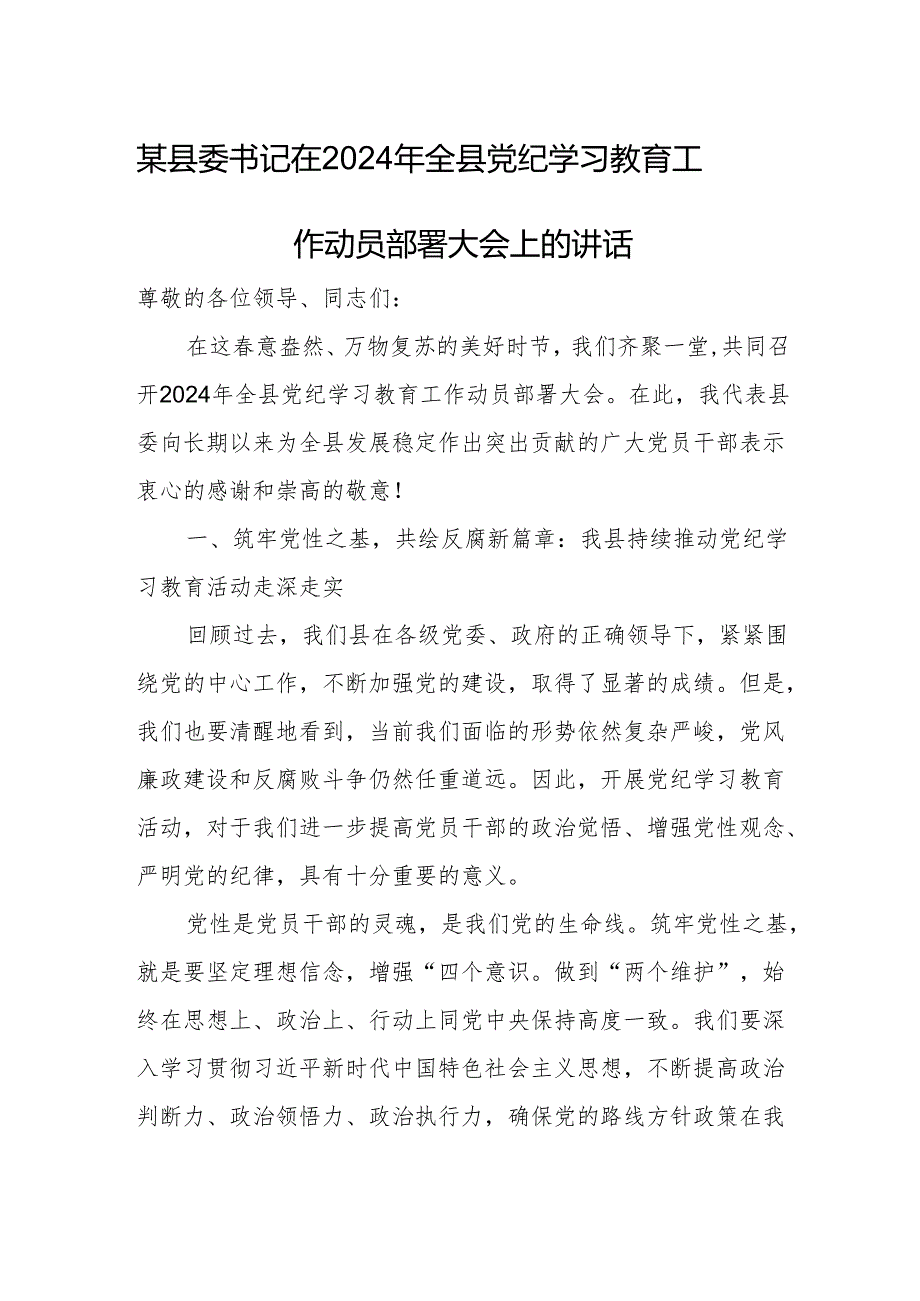 某县委书记在2024年全县党纪学习教育工作动员部署大会上的讲话

尊敬的各位领导、同志们：

在这春意盎然、万物复苏的美好时节，我们齐聚一堂，共同召开2024年全县党纪学习教育工作动员部署大会。在此，我代表县委向长期以来为全县发展稳定作出突出贡献的广大党员干部表示衷心的感谢和崇高的敬意！

一、筑牢党性之基，共绘反腐新篇章：我县持续推动党纪学习教育活动走深走实

回顾过去，我们县在各级党委、政府的正确领导下，紧紧围绕党的中心工作，不断加强党的建设，取得了显著的成绩。但是，我们也要清醒地看到，当前我们面临的形势依然复杂严峻，党风廉政建设和反腐败斗争仍然任重道远。因此，开展党纪学习教育活动，对于我们进一步提高党员干部的政治觉悟、增强党性观念、严明党的纪律，具有十分重要的意义。

党性是党员干部的灵魂，是我们党的生命线。筑牢党性之基，就是要坚定理想信念，增强“四个意识。做到“两个维护”，始终在思想上、政治上、行动上同党中央保持高度一致。我们要深入学习贯彻习近平新时代中国特色社会主义思想，不断提高政治判断力、政治领悟力、政治执行力，确保党的路线方针政策在我